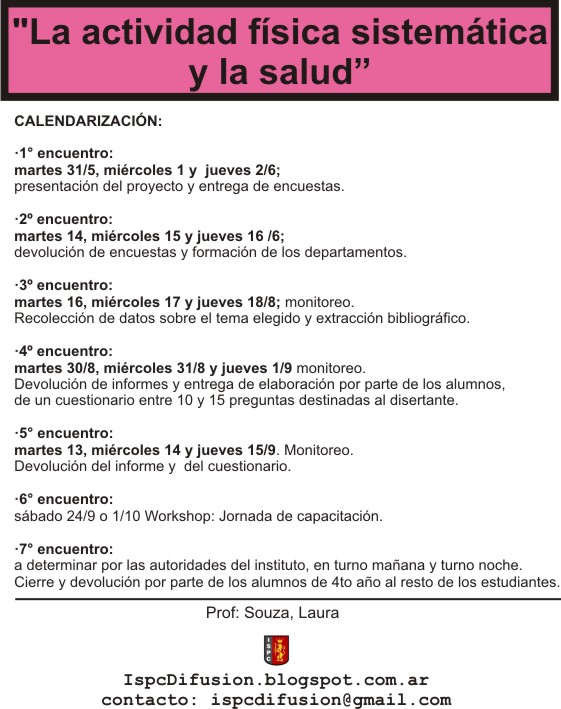 "La actividad física sistemática y la salud”

CALENDARIZACIÓN:

·1° encuentro:
martes 31/5, miércoles 1 y jueves 2/6;
presentación del proyecto y entrega de encuestas.

·2º encuentro:
martes 14, miércoles 15 y jueves 16 /6;
devolución de encuestas y formación de los departamentos.

·3º encuentro:
martes 16, miércoles 17 y jueves 18/8; monitoreo.
Recolección de datos sobre el tema elegido y extracción bibliográfico.

·4º encuentro:
martes 30/8, miércoles 31/8 y jueves 1/9 monitoreo.
Devolución de informes y entrega de elaboración por parte de los alumnos, de un cuestionario entre 10 y 15 preguntas destinadas al disertante.

·5° encuentro:
martes 13, miércoles 14 y jueves 15/9. Monitoreo.
Devolución del informe y del cuestionario.

·6° encuentro:
sábado 24/9 o 1/10 Workshop: Jornada de capacitación.

·7° encuentro:
a determinar por las autoridades del instituto, en turno mañana y turno noche.
Cierre y devolución por parte de los alumnos de 4to año al resto de los estudiantes.

Prof: Souza, Laura

ISPC

IspcDifusion.blogspot.com.ar
contacto: ispcdifusion@gmail.com